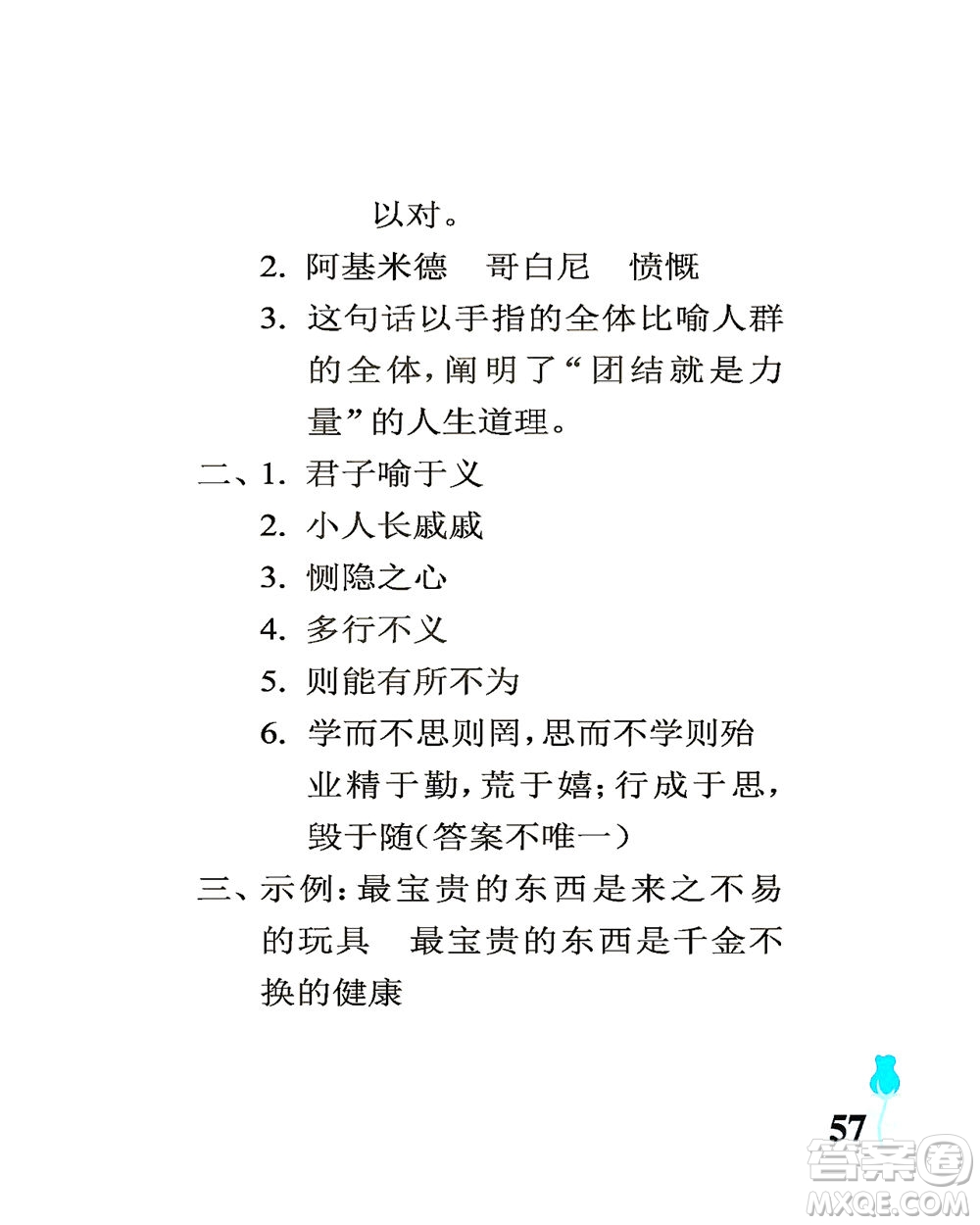 以对。

2. 阿基米德　哥白尼　愤慨

3. 这句话以手指的全体比喻人群的全体，阐明了“团结就是力量”的人生道理。

二、1. 君子喻于义

2. 小人长戚戚

3. 恻隐之心

4. 多行不义

5. 则能有所不为

6. 学而不思则罔，思而不学则殆　业精于勤，荒于嬉；行成于思，毁于随（答案不唯一）

三、示例：最宝贵的东西是来之不易的玩具　最宝贵的东西是千金不换的健康

57

答案圈
MXQE.COM